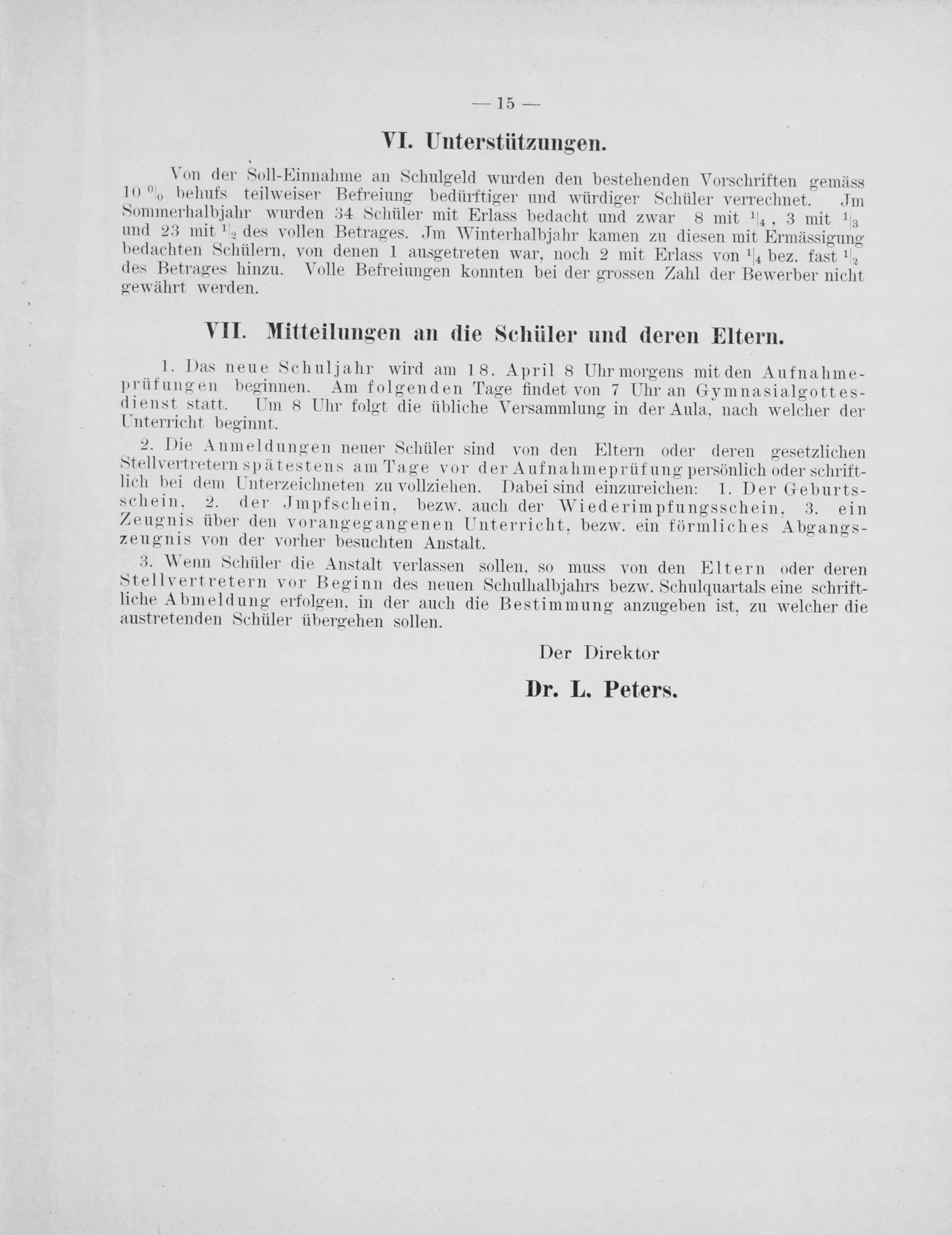 — 15 —

VI. Unterstützungen.

Von der Soll-Einnahme an Schulgeld wurden den bestehenden Vorschriften gemäss 10 % behufs teilweiser Befreiung bedürftiger und würdiger Schüler verrechnet. Jm Sommerhalbjahr wurden 34 Schüler mit Erlass bedacht und zwar 8 mit $\frac{1}{4}$, 3 mit $\frac{1}{3}$ und 23 mit $\frac{1}{2}$ des vollen Betrages. Jm Winterhalbjahr kamen zu diesen mit Ermässigung bedachten Schülern, von denen 1 ausgetreten war, noch 2 mit Erlass von $\frac{1}{4}$ bez. fast $\frac{1}{2}$ des Betrages hinzu. Volle Befreiungen konnten bei der grossen Zahl der Bewerber nicht gewährt werden.

VII. Mitteilungen an die Schüler und deren Eltern.

1. Das neue Schuljahr wird am 18. April 8 Uhr morgens mit den Aufnahmeprüfungen beginnen. Am folgenden Tage findet von 7 Uhr an Gymnasialgottesdienst statt. Um 8 Uhr folgt die übliche Versammlung in der Aula, nach welcher der Unterricht beginnt.

2. Die Anmeldungen neuer Schüler sind von den Eltern oder deren gesetzlichen Stellvertretern spätestens am Tage vor der Aufnahmeprüfung persönlich oder schriftlich bei dem Unterzeichneten zu vollziehen. Dabei sind einzureichen: 1. Der Geburtsschein, 2. der Jmpfschein, bezw. auch der Wiederimpfungsschein, 3. ein Zeugnis über den vorangegangenen Unterricht, bezw. ein förmliches Abgangszeugnis von der vorher besuchten Anstalt.

3. Wenn Schüler die Anstalt verlassen sollen, so muss von den Eltern oder deren Stellvertretern vor Beginn des neuen Schulhalbjahrs bezw. Schulquartals eine schriftliche Abmeldung erfolgen, in der auch die Bestimmung anzugeben ist, zu welcher die austretenden Schüler übergehen sollen.

Der Direktor

Dr. L. Peters.